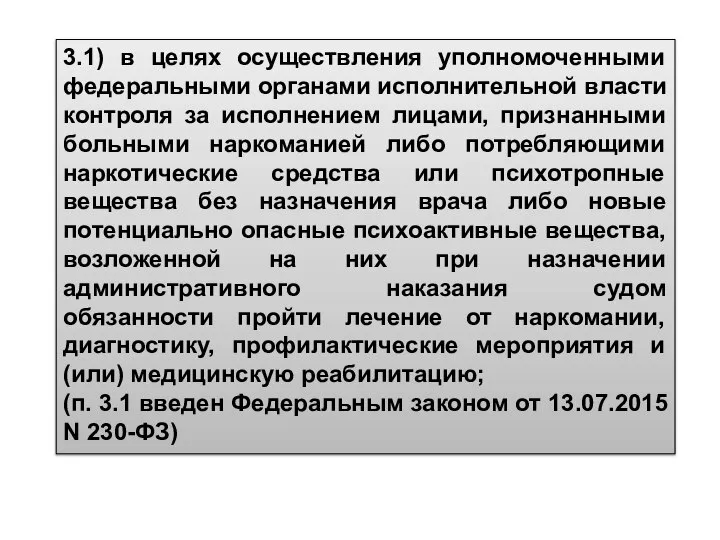 3.1) в целях осуществления уполномоченными федеральными органами исполнительной власти контроля за исполнением лицами, признанными больными наркоманией либо потребляющими наркотические средства или психотропные вещества без назначения врача либо новые потенциально опасные психоактивные вещества, возложенной на них при назначении административного наказания судом обязанности пройти лечение от наркомании, диагностику, профилактические мероприятия и (или) медицинскую реабилитацию;
(п. 3.1 введен Федеральным законом от 13.07.2015 N 230-ФЗ)